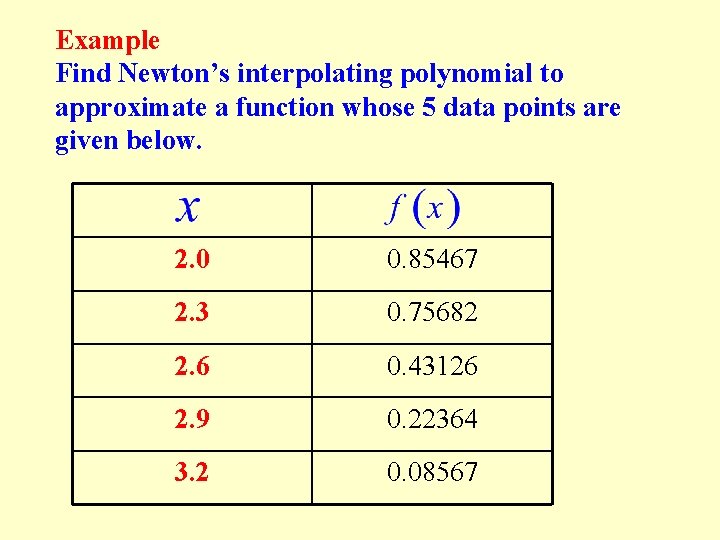 Example
Find Newton's interpolating polynomial to approximate a function whose 5 data points are given below.

| $x$ | $f(x)$ |
|---|---|
| 2.0 | 0.85467 |
| 2.3 | 0.75682 |
| 2.6 | 0.43126 |
| 2.9 | 0.22364 |
| 3.2 | 0.08567 |